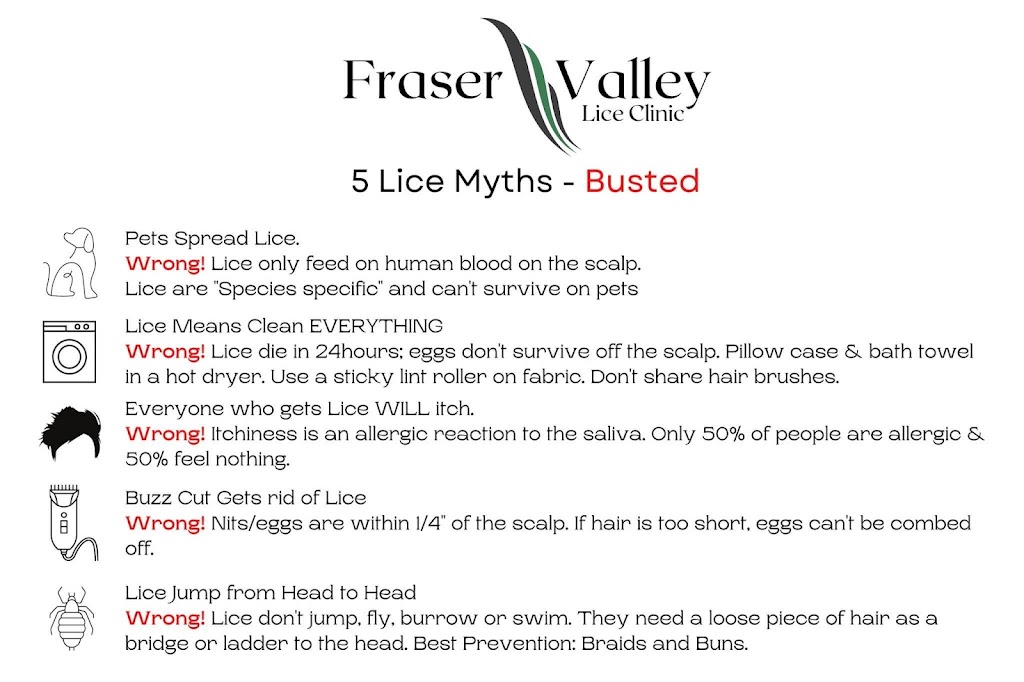 Fraser Valley
Lice Clinic

5 Lice Myths - Busted

Pets Spread Lice.
Wrong! Lice only feed on human blood on the scalp.
Lice are "Species specific" and can't survive on pets

Lice Means Clean EVERYTHING
Wrong! Lice die in 24hours; eggs don't survive off the scalp. Pillow case & bath towel in a hot dryer. Use a sticky lint roller on fabric. Don't share hair brushes.

Everyone who gets Lice WILL itch.
Wrong! Itchiness is an allergic reaction to the saliva. Only 50% of people are allergic & 50% feel nothing.

Buzz Cut Gets rid of Lice
Wrong! Nits/eggs are within 1/4" of the scalp. If hair is too short, eggs can't be combed off.

Lice Jump from Head to Head
Wrong! Lice don't jump, fly, burrow or swim. They need a loose piece of hair as a bridge or ladder to the head. Best Prevention: Braids and Buns.